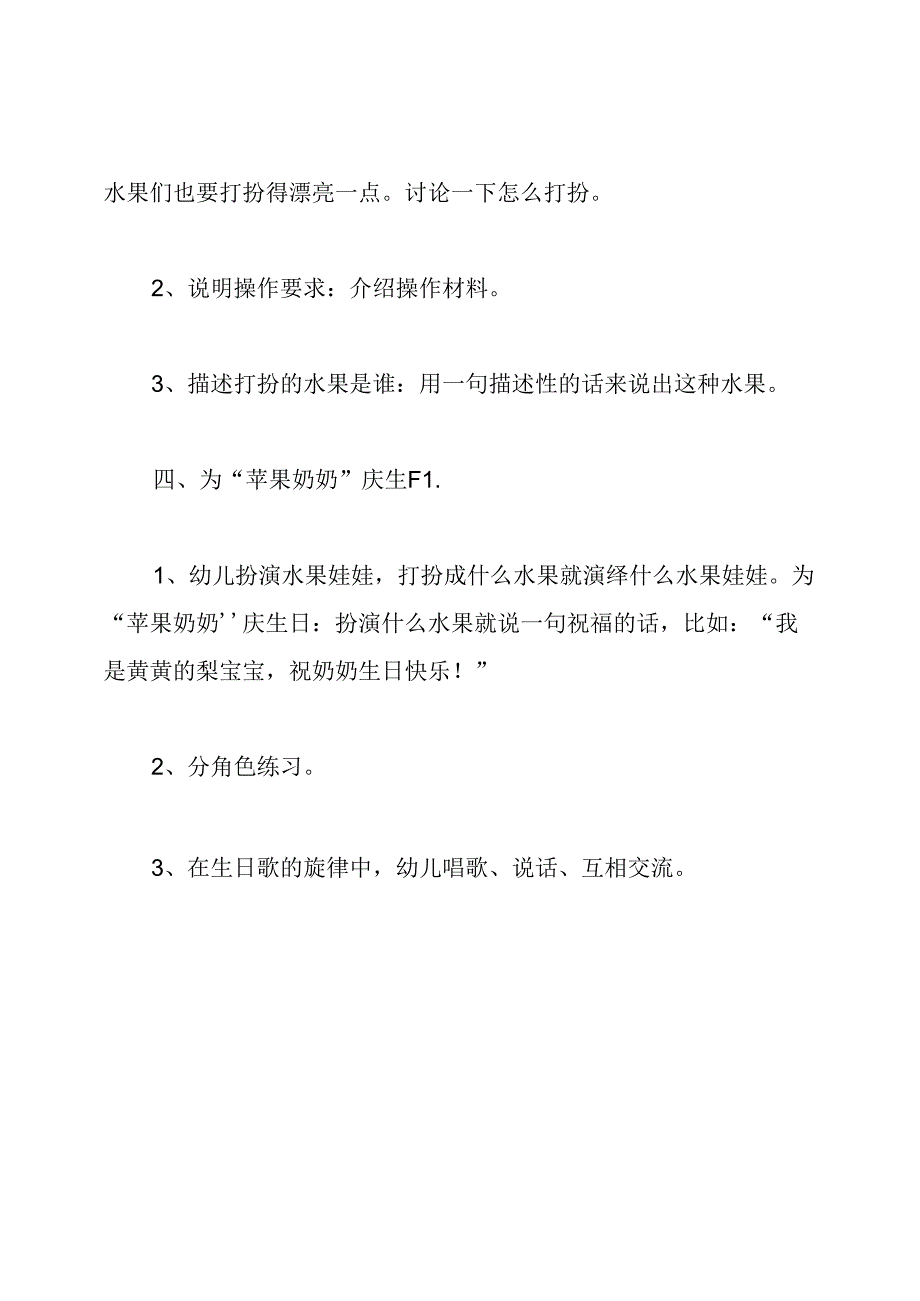 水果们也要打扮得漂亮一点。讨论一下怎么打扮。

2、说明操作要求：介绍操作材料。

3、描述打扮的水果是谁：用一句描述性的话来说出这种水果。

四、为“苹果奶奶”庆生F1.

1、幼儿扮演水果娃娃，打扮成什么水果就演绎什么水果娃娃。为“苹果奶奶’’庆生日：扮演什么水果就说一句祝福的话，比如：“我是黄黄的梨宝宝，祝奶奶生日快乐！”

2、分角色练习。

3、在生日歌的旋律中，幼儿唱歌、说话、互相交流。